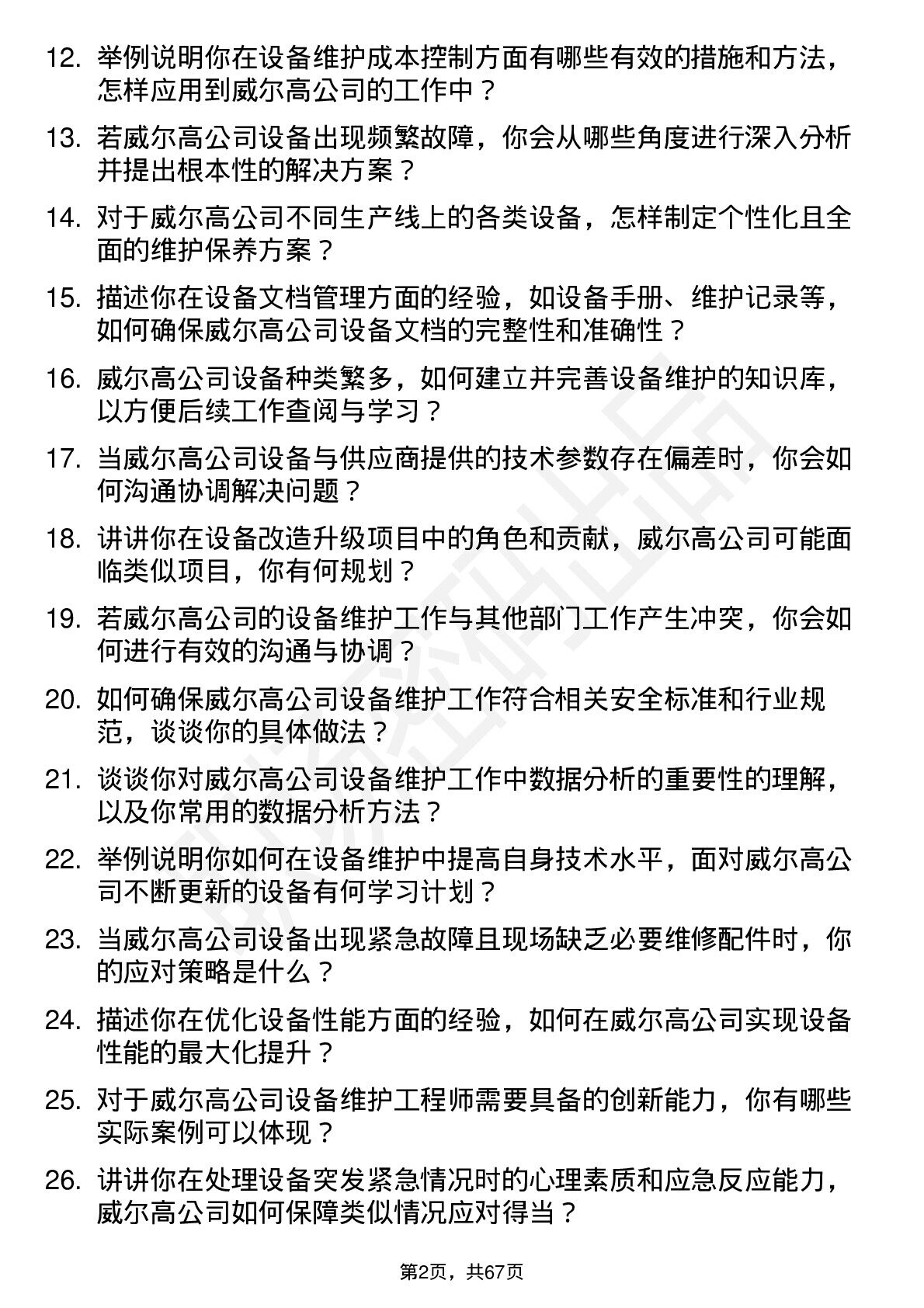 12. 举例说明你在设备维护成本控制方面有哪些有效的措施和方法，怎样应用到威尔高公司的工作中？

13. 若威尔高公司设备出现频繁故障，你会从哪些角度进行深入分析并提出根本性的解决方案？

14. 对于威尔高公司不同生产线上的各类设备，怎样制定个性化且全面的维护保养方案？

15. 描述你在设备文档管理方面的经验，如设备手册、维护记录等，如何确保威尔高公司设备文档的完整性和准确性？

16. 威尔高公司设备种类繁多，如何建立并完善设备维护的知识库，以方便后续工作查阅与学习？

17. 当威尔高公司设备与供应商提供的技术参数存在偏差时，你会如何沟通协调解决问题？

18. 讲讲你在设备改造升级项目中的角色和贡献，威尔高公司可能面临类似项目，你有何规划？

19. 若威尔高公司的设备维护工作与其他部门工作产生冲突，你会如何进行有效的沟通与协调？

20. 如何确保威尔高公司设备维护工作符合相关安全标准和行业规范，谈谈你的具体做法？

21. 谈谈你对威尔高公司设备维护工作中数据分析的重要性的理解，以及你常用的数据分析方法？

22. 举例说明你如何在设备维护中提高自身技术水平，面对威尔高公司不断更新的设备有何学习计划？

23. 当威尔高公司设备出现紧急故障且现场缺乏必要维修配件时，你的应对策略是什么？

24. 描述你在优化设备性能方面的经验，如何在威尔高公司实现设备性能的最大化提升？

25. 对于威尔高公司设备维护工程师需要具备的创新能力，你有哪些实际案例可以体现？

26. 讲讲你在处理设备突发紧急情况时的心理素质和应急反应能力，威尔高公司如何保障类似情况应对得当？

第2页，共67页